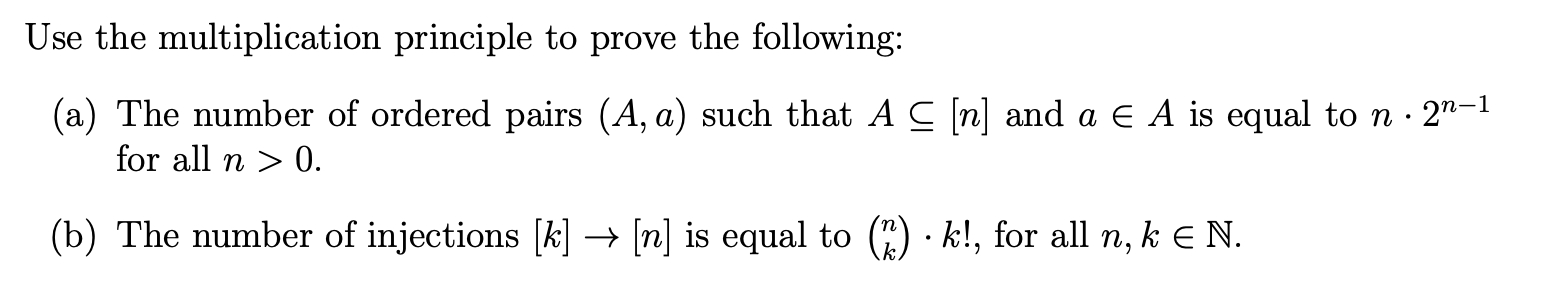 Use the multiplication principle to prove the following:

(a) The number of ordered pairs $(A, a)$ such that $A \subseteq [n]$ and $a \in A$ is equal to $n \cdot 2^{n-1}$ for all $n > 0$.

(b) The number of injections $[k] \to [n]$ is equal to $\binom{n}{k} \cdot k!$, for all $n, k \in \mathbb{N}$.